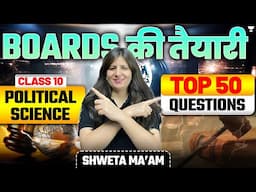 BOARDS की तैयारी

CLASS 10
POLITICAL SCIENCE

TOP 50
QUESTIONS

SHWETA MA'AM